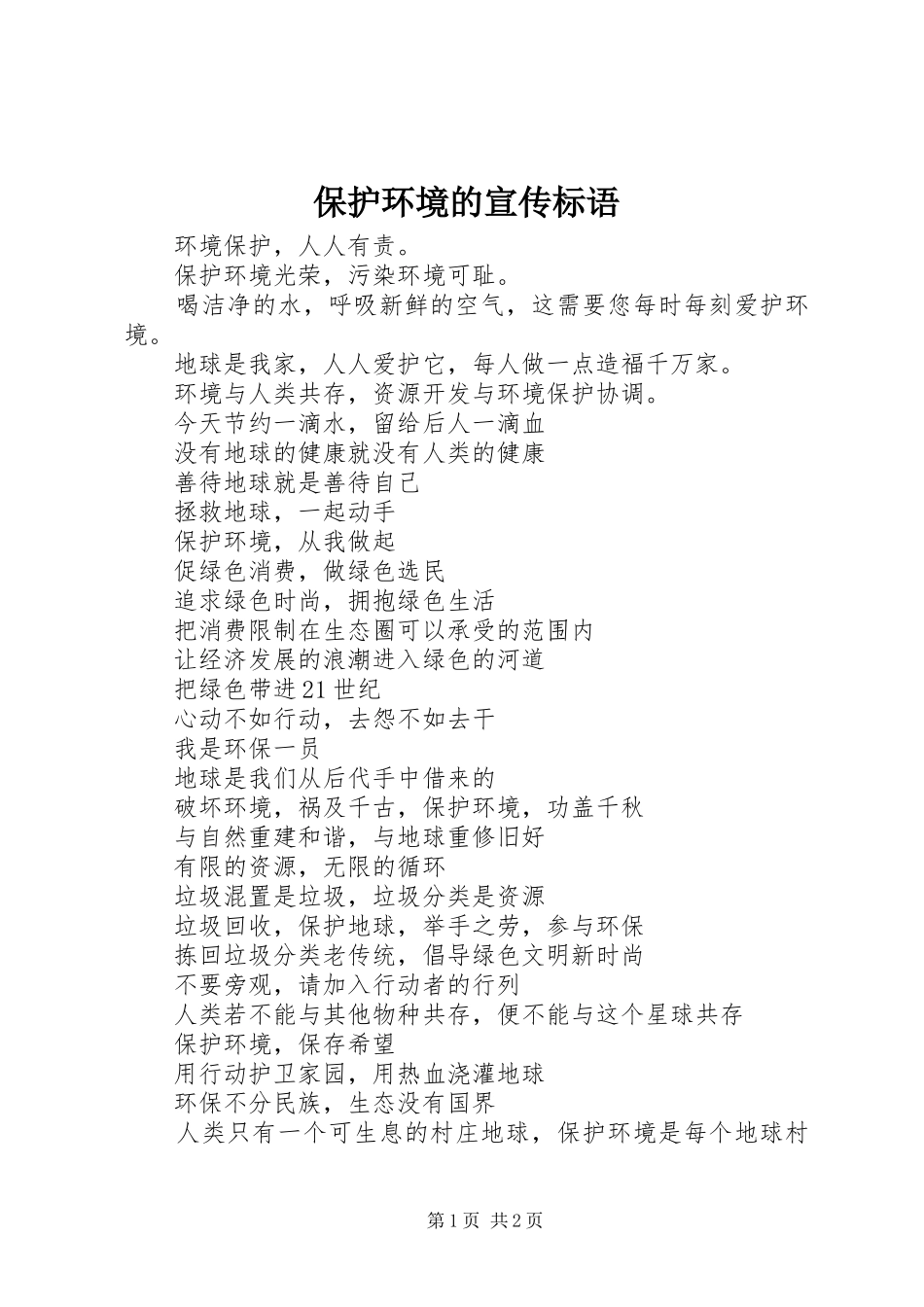 保护环境的宣传标语

环境保护，人人有责。

保护环境光荣，污染环境可耻。

喝洁净的水，呼吸新鲜的空气，这需要您每时每刻爱护环境。

地球是我家，人人爱护它，每人做一点造福千万家。

环境与人类共存，资源开发与环境保护协调。

今天节约一滴水，留给后人一滴血

没有地球的健康就没有人类的健康

善待地球就是善待自己

拯救地球，一起动手

保护环境，从我做起

促绿色消费，做绿色选民

追求绿色时尚，拥抱绿色生活

把消费限制在生态圈可以承受的范围内

让经济发展的浪潮进入绿色的河道

把绿色带进21世纪

心动不如行动，去怨不如去干

我是环保一员

地球是我们从后代手中借来的

破坏环境，祸及千古，保护环境，功盖千秋

与自然重建和谐，与地球重修旧好

有限的资源，无限的循环

垃圾混置是垃圾，垃圾分类是资源

垃圾回收，保护地球，举手之劳，参与环保

拣回垃圾分类老传统，倡导绿色文明新时尚

不要旁观，请加入行动者的行列

人类若不能与其他物种共存，便不能与这个星球共存

保护环境，保存希望

用行动护卫家园，用热血浇灌地球

环保不分民族，生态没有国界

人类只有一个可生息的村庄地球，保护环境是每个地球村

第1页 共2页